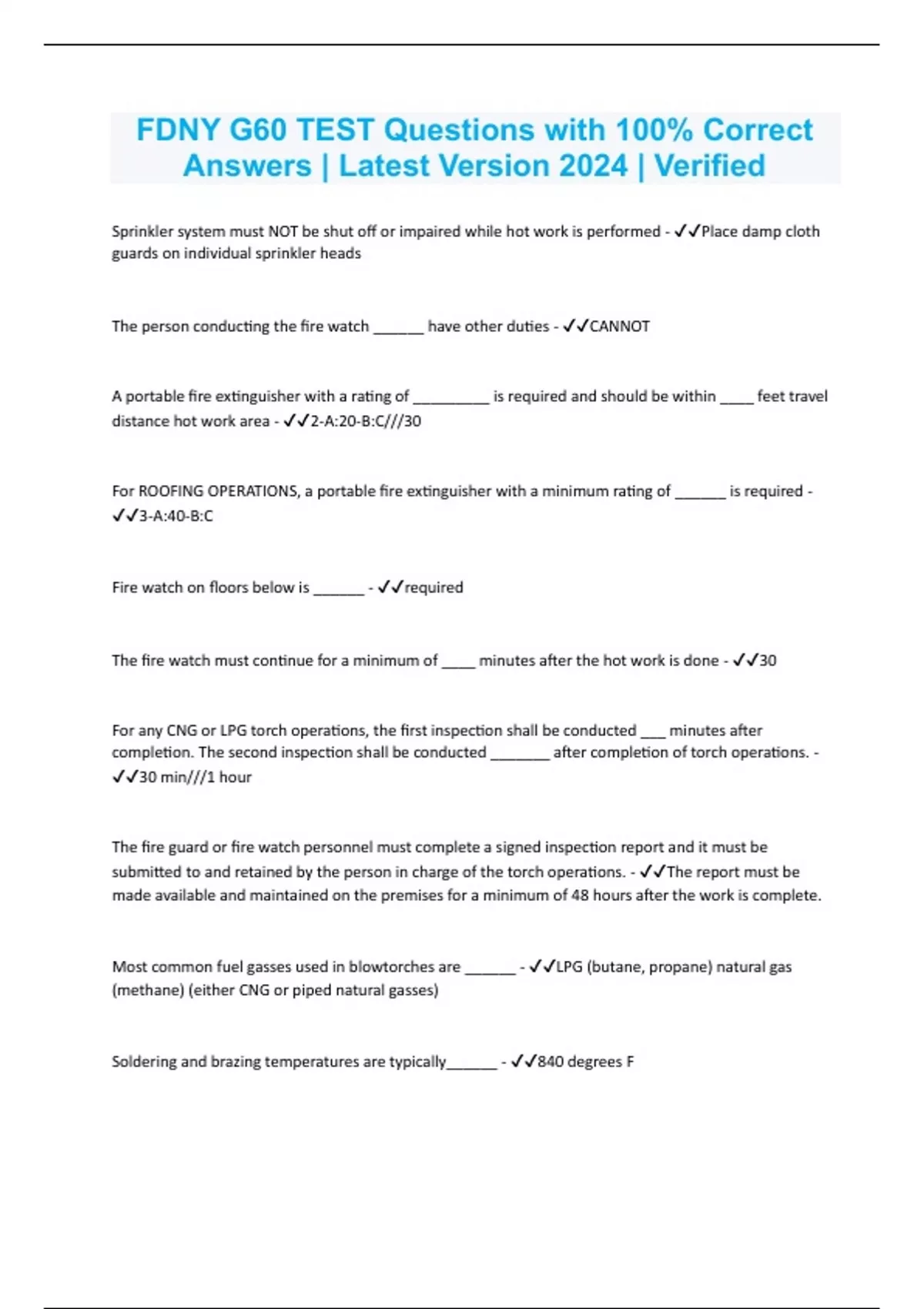 FDNY G60 TEST Questions with 100% Correct Answers | Latest Version 2024 | Verified

Sprinkler system must NOT be shut off or impaired while hot work is performed - ✓✓Place damp cloth guards on individual sprinkler heads

The person conducting the fire watch ______ have other duties - ✓✓CANNOT

A portable fire extinguisher with a rating of _________ is required and should be within ____ feet travel distance hot work area - ✓✓2-A:20-B:C///30

For ROOFING OPERATIONS, a portable fire extinguisher with a minimum rating of ______ is required - ✓✓3-A:40-B:C

Fire watch on floors below is ______ - ✓✓required

The fire watch must continue for a minimum of ____ minutes after the hot work is done - ✓✓30

For any CNG or LPG torch operations, the first inspection shall be conducted ___ minutes after completion. The second inspection shall be conducted _______ after completion of torch operations. - ✓✓30 min///1 hour

The fire guard or fire watch personnel must complete a signed inspection report and it must be submitted to and retained by the person in charge of the torch operations. - ✓✓The report must be made available and maintained on the premises for a minimum of 48 hours after the work is complete.

Most common fuel gasses used in blowtorches are ______ - ✓✓LPG (butane, propane) natural gas (methane) (either CNG or piped natural gasses)

Soldering and brazing temperatures are typically______ - ✓✓840 degrees F